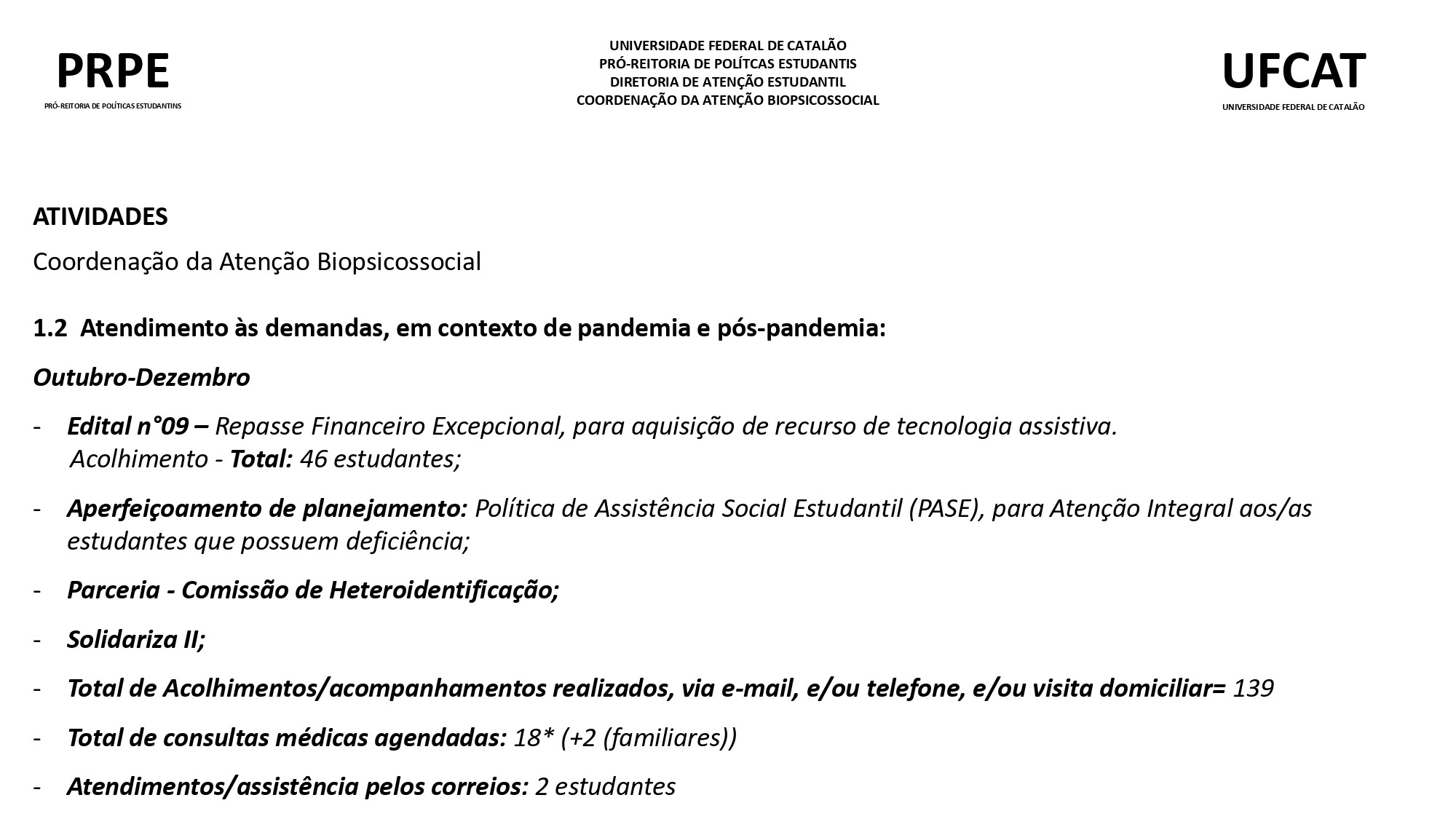 PRPE
PRÓ-REITORIA DE POLÍTICAS ESTUDANTINS

UNIVERSIDADE FEDERAL DE CATALÃO
PRÓ-REITORIA DE POLÍTCAS ESTUDANTIS
DIRETORIA DE ATENÇÃO ESTUDANTIL
COORDENAÇÃO DA ATENÇÃO BIOPSICOSSOCIAL

UFCAT
UNIVERSIDADE FEDERAL DE CATALÃO

ATIVIDADES

Coordenação da Atenção Biopsicossocial

1.2 Atendimento às demandas, em contexto de pandemia e pós-pandemia:

Outubro-Dezembro

- Edital n°09 – Repasse Financeiro Excepcional, para aquisição de recurso de tecnologia assistiva. Acolhimento - Total: 46 estudantes;

- Aperfeiçoamento de planejamento: Política de Assistência Social Estudantil (PASE), para Atenção Integral aos/as estudantes que possuem deficiência;

- Parceria - Comissão de Heteroidentificação;

- Solidariza II;

- Total de Acolhimentos/acompanhamentos realizados, via e-mail, e/ou telefone, e/ou visita domiciliar= 139

- Total de consultas médicas agendadas: 18* (+2 (familiares))

- Atendimentos/assistência pelos correios: 2 estudantes